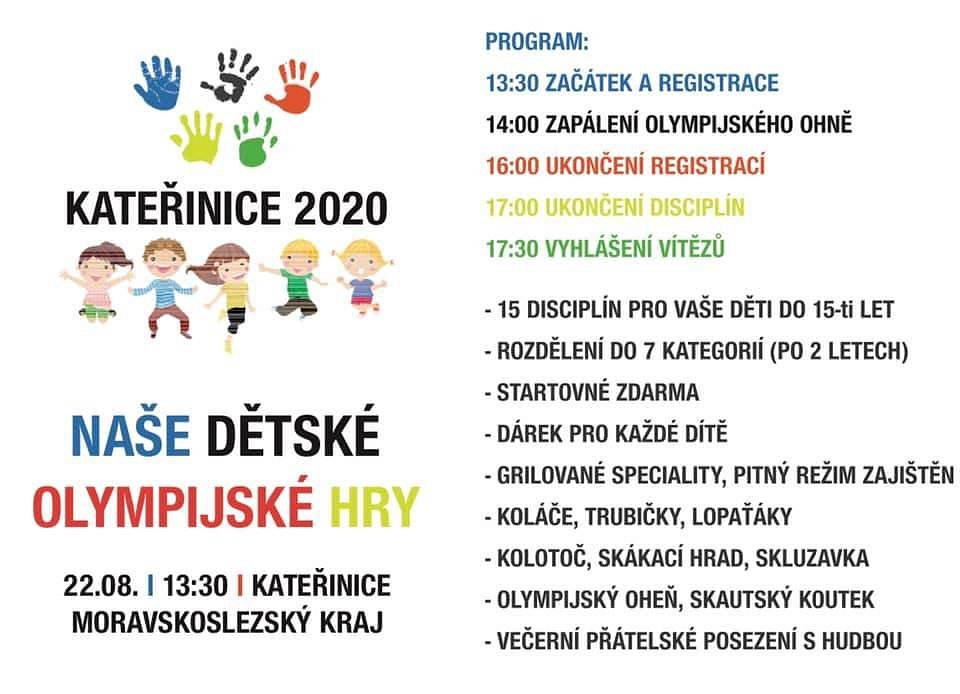 KATEŘINICE 2020

NAŠE DĚTSKÉ OLYMPIJSKÉ HRY

22.08. | 13:30 | KATEŘINICE
MORAVSKOSLEZSKÝ KRAJ

PROGRAM:

13:30 ZAČÁTEK A REGISTRACE

14:00 ZAPÁLENÍ OLYMPIJSKÉHO OHNĚ

16:00 UKONČENÍ REGISTRACÍ

17:00 UKONČENÍ DISCIPLÍN

17:30 VYHLÁŠENÍ VÍTĚZŮ

- 15 DISCIPLÍN PRO VAŠE DĚTI DO 15-ti LET
- ROZDĚLENÍ DO 7 KATEGORIÍ (PO 2 LETECH)
- STARTOVNÉ ZDARMA
- DÁREK PRO KAŽDÉ DÍTĚ
- GRILOVANÉ SPECIALITY, PITNÝ REŽIM ZAJIŠTĚN
- KOLÁČE, TRUBIČKY, LOPAŤÁKY
- KOLOTOČ, SKÁKACÍ HRAD, SKLUZAVKA
- OLYMPIJSKÝ OHEŇ, SKAUTSKÝ KOUTEK
- VEČERNÍ PŘÁTELSKÉ POSEZENÍ S HUDBOU